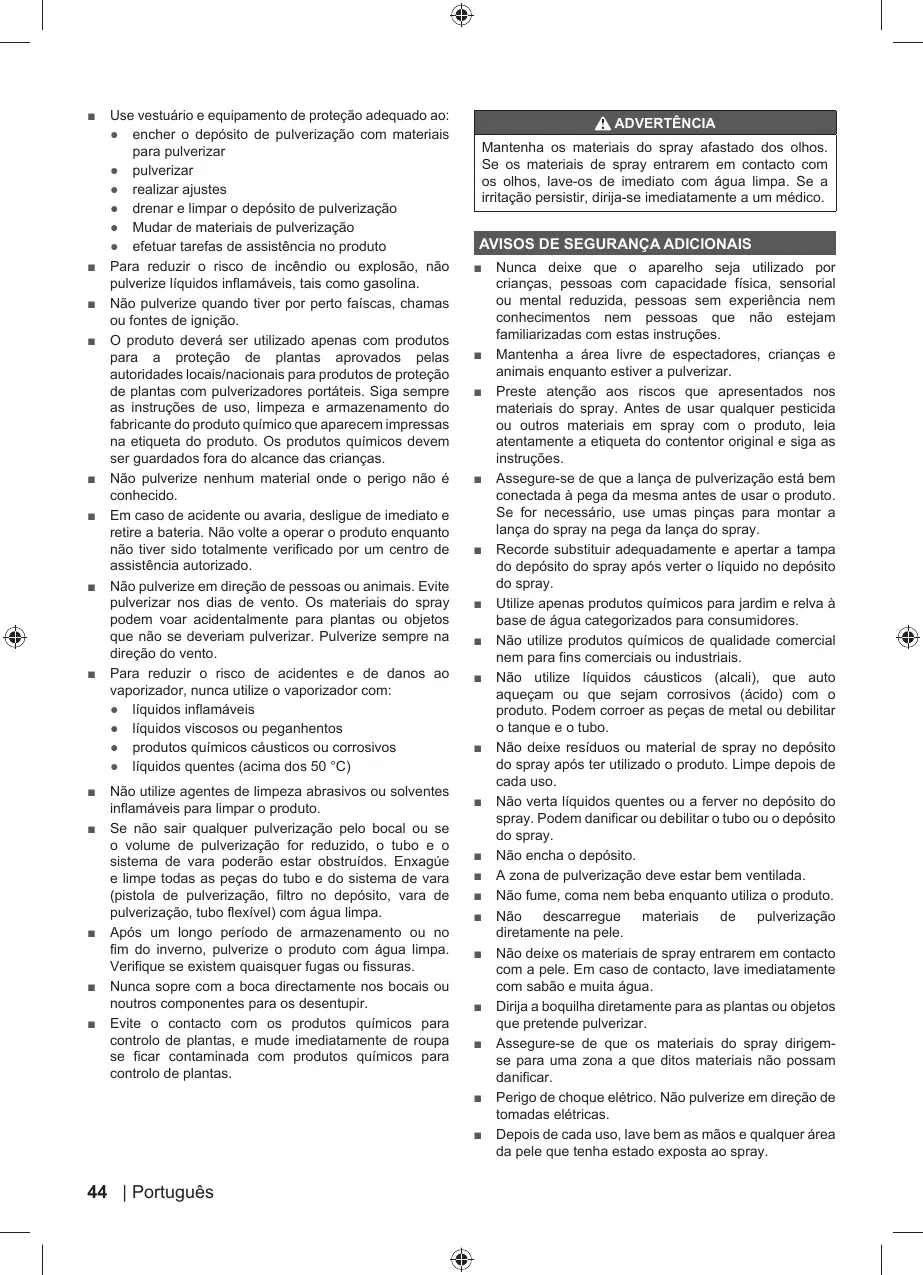 ■ Use vestuário e equipamento de proteção adequado ao:
● encher o depósito de pulverização com materiais para pulverizar
● pulverizar
● realizar ajustes
● drenar e limpar o depósito de pulverização
● Mudar de materiais de pulverização
● efetuar tarefas de assistência no produto

■ Para reduzir o risco de incêndio ou explosão, não pulverize líquidos inflamáveis, tais como gasolina.

■ Não pulverize quando tiver por perto faíscas, chamas ou fontes de ignição.

■ O produto deverá ser utilizado apenas com produtos para a proteção de plantas aprovados pelas autoridades locais/nacionais para produtos de proteção de plantas com pulverizadores portáteis. Siga sempre as instruções de uso, limpeza e armazenamento do fabricante do produto químico que aparecem impressas na etiqueta do produto. Os produtos químicos devem ser guardados fora do alcance das crianças.

■ Não pulverize nenhum material onde o perigo não é conhecido.

■ Em caso de acidente ou avaria, desligue de imediato e retire a bateria. Não volte a operar o produto enquanto não tiver sido totalmente verificado por um centro de assistência autorizado.

■ Não pulverize em direção de pessoas ou animais. Evite pulverizar nos dias de vento. Os materiais do spray podem voar acidentalmente para plantas ou objetos que não se deveriam pulverizar. Pulverize sempre na direção do vento.

■ Para reduzir o risco de acidentes e de danos ao vaporizador, nunca utilize o vaporizador com:
● líquidos inflamáveis
● líquidos viscosos ou peganhentos
● produtos químicos cáusticos ou corrosivos
● líquidos quentes (acima dos 50 °C)

■ Não utilize agentes de limpeza abrasivos ou solventes inflamáveis para limpar o produto.

■ Se não sair qualquer pulverização pelo bocal ou se o volume de pulverização for reduzido, o tubo e o sistema de vara poderão estar obstruídos. Enxagúe e limpe todas as peças do tubo e do sistema de vara (pistola de pulverização, filtro no depósito, vara de pulverização, tubo flexível) com água limpa.

■ Após um longo período de armazenamento ou no fim do inverno, pulverize o produto com água limpa. Verifique se existem quaisquer fugas ou fissuras.

■ Nunca sopre com a boca directamente nos bocais ou noutros componentes para os desentupir.

■ Evite o contacto com os produtos químicos para controlo de plantas, e mude imediatamente de roupa se ficar contaminada com produtos químicos para controlo de plantas.

ADVERTÊNCIA
Mantenha os materiais do spray afastado dos olhos. Se os materiais de spray entrarem em contacto com os olhos, lave-os de imediato com água limpa. Se a irritação persistir, dirija-se imediatamente a um médico.

AVISOS DE SEGURANÇA ADICIONAIS

■ Nunca deixe que o aparelho seja utilizado por crianças, pessoas com capacidade física, sensorial ou mental reduzida, pessoas sem experiência nem conhecimentos nem pessoas que não estejam familiarizadas com estas instruções.

■ Mantenha a área livre de espectadores, crianças e animais enquanto estiver a pulverizar.

■ Preste atenção aos riscos que apresentados nos materiais do spray. Antes de usar qualquer pesticida ou outros materiais em spray com o produto, leia atentamente a etiqueta do contentor original e siga as instruções.

■ Assegure-se de que a lança de pulverização está bem conectada à pega da mesma antes de usar o produto. Se for necessário, use umas pinças para montar a lança do spray na pega da lança do spray.

■ Recorde substituir adequadamente e apertar a tampa do depósito do spray após verter o líquido no depósito do spray.

■ Utilize apenas produtos químicos para jardim e relva à base de água categorizados para consumidores.

■ Não utilize produtos químicos de qualidade comercial nem para fins comerciais ou industriais.

■ Não utilize líquidos cáusticos (alcali), que auto aqueçam ou que sejam corrosivos (ácido) com o produto. Podem corroer as peças de metal ou debilitar o tanque e o tubo.

■ Não deixe resíduos ou material de spray no depósito do spray após ter utilizado o produto. Limpe depois de cada uso.

■ Não verta líquidos quentes ou a ferver no depósito do spray. Podem danificar ou debilitar o tubo ou o depósito do spray.

■ Não encha o depósito.

■ A zona de pulverização deve estar bem ventilada.

■ Não fume, coma nem beba enquanto utiliza o produto.

■ Não descarregue materiais de pulverização diretamente na pele.

■ Não deixe os materiais de spray entrarem em contacto com a pele. Em caso de contacto, lave imediatamente com sabão e muita água.

■ Dirija a boquilha diretamente para as plantas ou objetos que pretende pulverizar.

■ Assegure-se de que os materiais do spray dirigem-se para uma zona a que ditos materiais não possam danificar.

■ Perigo de choque elétrico. Não pulverize em direção de tomadas elétricas.

■ Depois de cada uso, lave bem as mãos e qualquer área da pele que tenha estado exposta ao spray.

44 | Português